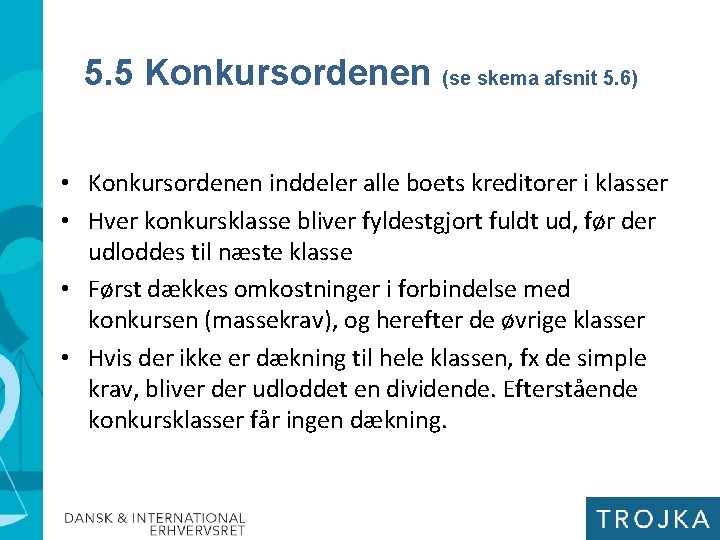 5.5 Konkursordenen (se skema afsnit 5.6)

• Konkursordenen inddeler alle boets kreditorer i klasser
• Hver konkursklasse bliver fyldestgjort fuldt ud, før der udloddes til næste klasse
• Først dækkes omkostninger i forbindelse med konkursen (massekrav), og herefter de øvrige klasser
• Hvis der ikke er dækning til hele klassen, fx de simple krav, bliver der udloddet en dividende. Efterstående konkursklasser får ingen dækning.

DANSK & INTERNATIONAL ERHVERVSRET

TROJKA